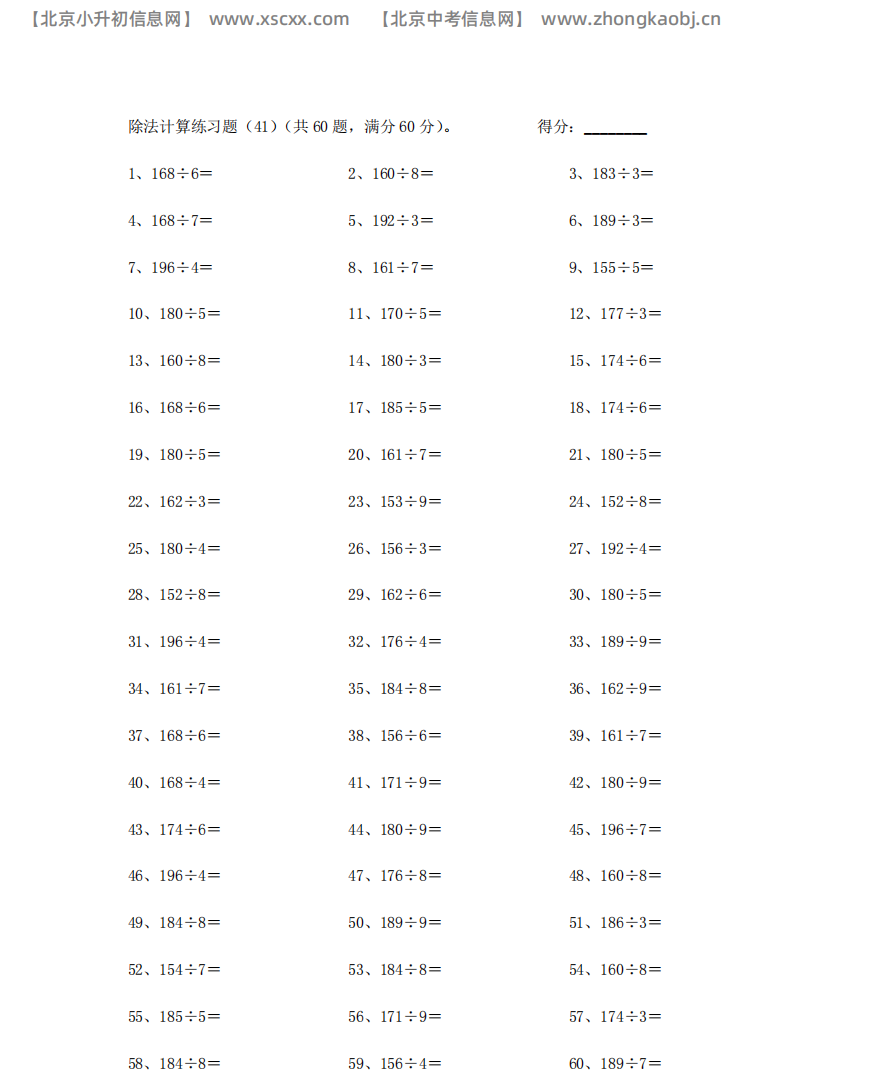 【北京小升初信息网】 www.xscxx.com 【北京中考信息网】 www.zhongkaobj.cn

除法计算练习题（41）（共 60 题，满分 60 分）。 得分：________

1、$168\div6=$
2、$160\div8=$
3、$183\div3=$
4、$168\div7=$
5、$192\div3=$
6、$189\div3=$
7、$196\div4=$
8、$161\div7=$
9、$155\div5=$
10、$180\div5=$
11、$170\div5=$
12、$177\div3=$
13、$160\div8=$
14、$180\div3=$
15、$174\div6=$
16、$168\div6=$
17、$185\div5=$
18、$174\div6=$
19、$180\div5=$
20、$161\div7=$
21、$180\div5=$
22、$162\div3=$
23、$153\div9=$
24、$152\div8=$
25、$180\div4=$
26、$156\div3=$
27、$192\div4=$
28、$152\div8=$
29、$162\div6=$
30、$180\div5=$
31、$196\div4=$
32、$176\div4=$
33、$189\div9=$
34、$161\div7=$
35、$184\div8=$
36、$162\div9=$
37、$168\div6=$
38、$156\div6=$
39、$161\div7=$
40、$168\div4=$
41、$171\div9=$
42、$180\div9=$
43、$174\div6=$
44、$180\div9=$
45、$196\div7=$
46、$196\div4=$
47、$176\div8=$
48、$160\div8=$
49、$184\div8=$
50、$189\div9=$
51、$186\div3=$
52、$154\div7=$
53、$184\div8=$
54、$160\div8=$
55、$185\div5=$
56、$171\div9=$
57、$174\div3=$
58、$184\div8=$
59、$156\div4=$
60、$189\div7=$